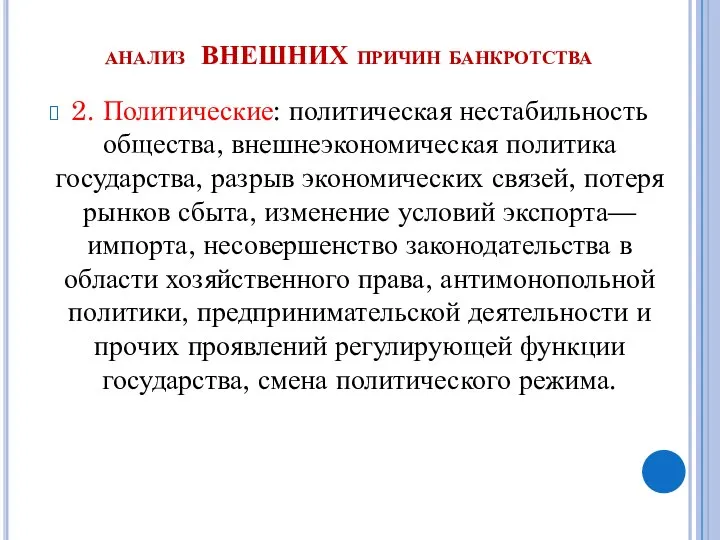 АНАЛИЗ ВНЕШНИХ ПРИЧИН БАНКРОТСТВА

2. Политические: политическая нестабильность общества, внешнеэкономическая политика государства, разрыв экономических связей, потеря рынков сбыта, изменение условий экспорта—импорта, несовершенство законодательства в области хозяйственного права, антимонопольной политики, предпринимательской деятельности и прочих проявлений регулирующей функции государства, смена политического режима.